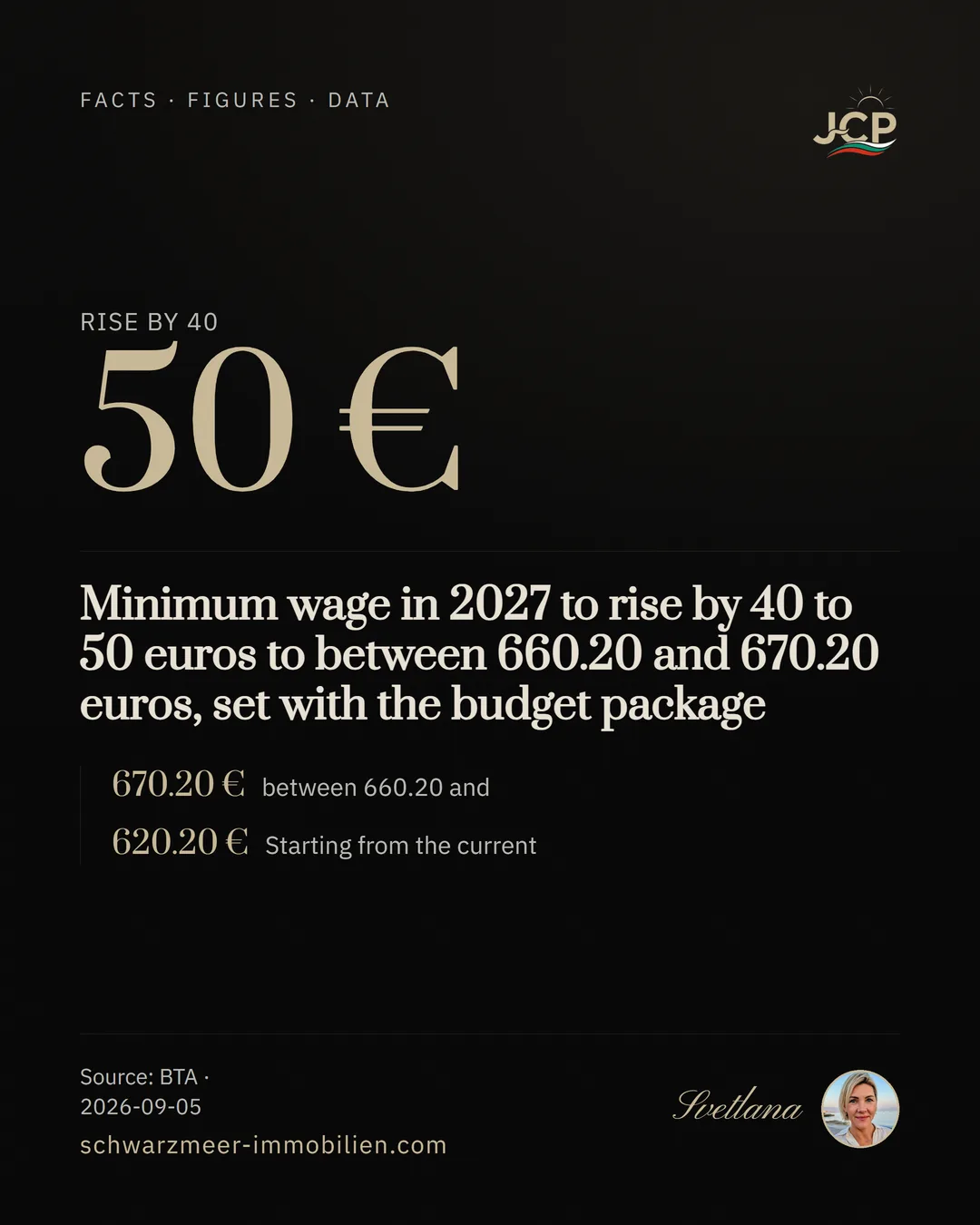 FACTS · FIGURES · DATA

JCP

RISE BY 40

50 €

Minimum wage in 2027 to rise by 40 to 50 euros to between 660.20 and 670.20 euros, set with the budget package

670.20 € between 660.20 and

620.20 € Starting from the current

Source: BTA · 2026-09-05

schwarzmeer-immobilien.com

Svetlana